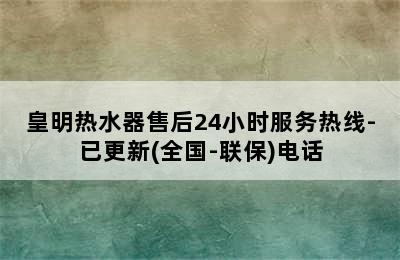 皇明热水器售后24小时服务热线-已更新(全国-联保)电话